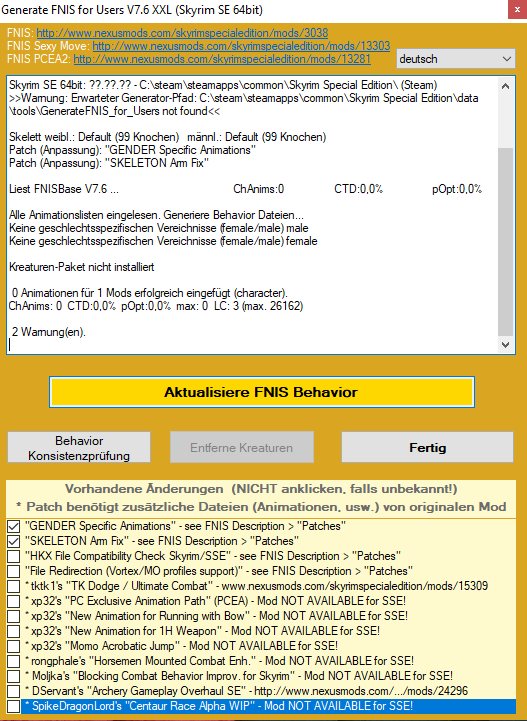 Generate FNIS for Users V7.6 XXL (Skyrim SE 64bit)

FNIS: http://www.nexusmods.com/skyrimspecialedition/mods/3038
FNIS Sexy Move: http://www.nexusmods.com/skyrimspecialedition/mods/13303
FNIS PCEA2: http://www.nexusmods.com/skyrimspecialedition/mods/13281

deutsch

Skyrim SE 64bit: ??.??.?? - C:\steam\steamapps\common\Skyrim Special Edition\ (Steam)
>>Warnung: Erwarteter Generator-Pfad: C:\steam\steamapps\common\Skyrim Special Edition\data\tools\GenerateFNIS_for_Users not found<<

Skelett weibl.: Default (99 Knochen) männl.: Default (99 Knochen)
Patch (Anpassung): "GENDER Specific Animations"
Patch (Anpassung): "SKELETON Arm Fix"

Liest FNISBase V7.6 ... ChAnims:0 CTD:0,0% pOpt:0,0%

Alle Animationslisten eingelesen. Generiere Behavior Dateien...
Keine geschlechtsspezifischen Vereichnisse (female/male) male
Keine geschlechtsspezifischen Vereichnisse (female/male) female

Kreaturen-Paket nicht installiert

0 Animationen für 1 Mods erfolgreich eingefügt (character).
ChAnims: 0 CTD:0,0% pOpt:0,0% max: 0 LC: 3 (max. 26162)

2 Warnung(en).

Aktualisiere FNIS Behavior

Behavior Konsistenzprüfung

Entferne Kreaturen

Fertig

Vorhandene Änderungen (NICHT anklicken, falls unbekannt!)
* Patch benötigt zusätzliche Dateien (Animationen, usw.) von originalen Mod

"GENDER Specific Animations" - see FNIS Description > "Patches"
"SKELETON Arm Fix" - see FNIS Description > "Patches"
"HKX File Compatibility Check Skyrim/SSE" - see FNIS Description > "Patches"
"File Redirection (Vortex/MO profiles support)" - see FNIS Description > "Patches"
* tktk1's "TK Dodge / Ultimate Combat" - www.nexusmods.com/skyrimspecialedition/mods/15309
* xp32's "PC Exclusive Animation Path" (PCEA) - Mod NOT AVAILABLE for SSE!
* xp32's "New Animation for Running with Bow" - Mod NOT AVAILABLE for SSE!
* xp32's "New Animation for 1H Weapon" - Mod NOT AVAILABLE for SSE!
* xp32's "Momo Acrobatic Jump" - Mod NOT AVAILABLE for SSE!
* rongphale's "Horsemen Mounted Combat Enh." - Mod NOT AVAILABLE for SSE!
* Moljka's "Blocking Combat Behavior Improv. for Skyrim" - Mod NOT AVAILABLE for SSE!
* DServant's "Archery Gameplay Overhaul SE" - http://www.nexusmods.com/.../mods/24296
* SpikeDragonLord's "Centaur Race Alpha WIP" - Mod NOT AVAILABLE for SSE!